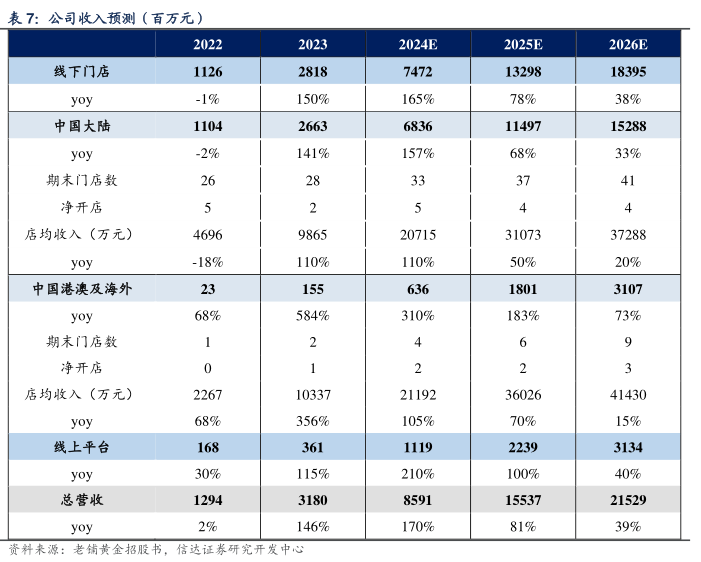 表 7：公司收入预测（百万元）

| | 2022 | 2023 | 2024E | 2025E | 2026E |
|---|---|---|---|---|---|
| 线下门店 | 1126 | 2818 | 7472 | 13298 | 18395 |
| yoy | -1% | 150% | 165% | 78% | 38% |
| 中国大陆 | 1104 | 2663 | 6836 | 11497 | 15288 |
| yoy | -2% | 141% | 157% | 68% | 33% |
| 期末门店数 | 26 | 28 | 33 | 37 | 41 |
| 净开店 | 5 | 2 | 5 | 4 | 4 |
| 店均收入（万元） | 4696 | 9865 | 20715 | 31073 | 37288 |
| yoy | -18% | 110% | 110% | 50% | 20% |
| 中国港澳及海外 | 23 | 155 | 636 | 1801 | 3107 |
| yoy | 68% | 584% | 310% | 183% | 73% |
| 期末门店数 | 1 | 2 | 4 | 6 | 9 |
| 净开店 | 0 | 1 | 2 | 2 | 3 |
| 店均收入（万元） | 2267 | 10337 | 21192 | 36026 | 41430 |
| yoy | 68% | 356% | 105% | 70% | 15% |
| 线上平台 | 168 | 361 | 1119 | 2239 | 3134 |
| yoy | 30% | 115% | 210% | 100% | 40% |
| 总营收 | 1294 | 3180 | 8591 | 15537 | 21529 |
| yoy | 2% | 146% | 170% | 81% | 39% |

资料来源：老铺黄金招股书，信达证券研究开发中心